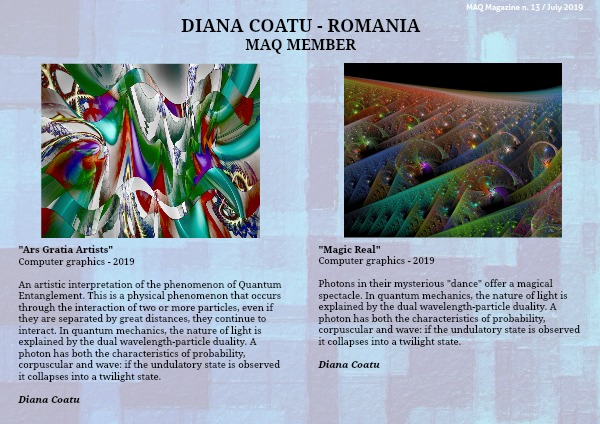 MAQ Magazine n. 13 / July 2019

DIANA COATU - ROMANIA
MAQ MEMBER

"Ars Gratia Artists"
Computer graphics - 2019

An artistic interpretation of the phenomenon of Quantum Entanglement. This is a physical phenomenon that occurs through the interaction of two or more particles, even if they are separated by great distances, they continue to interact. In quantum mechanics, the nature of light is explained by the dual wavelength-particle duality. A photon has both the characteristics of probability, corpuscular and wave: if the undulatory state is observed it collapses into a twilight state.

Diana Coatu

"Magic Real"
Computer graphics - 2019

Photons in their mysterious "dance" offer a magical spectacle. In quantum mechanics, the nature of light is explained by the dual wavelength-particle duality. A photon has both the characteristics of probability, corpuscular and wave: if the undulatory state is observed it collapses into a twilight state.

Diana Coatu